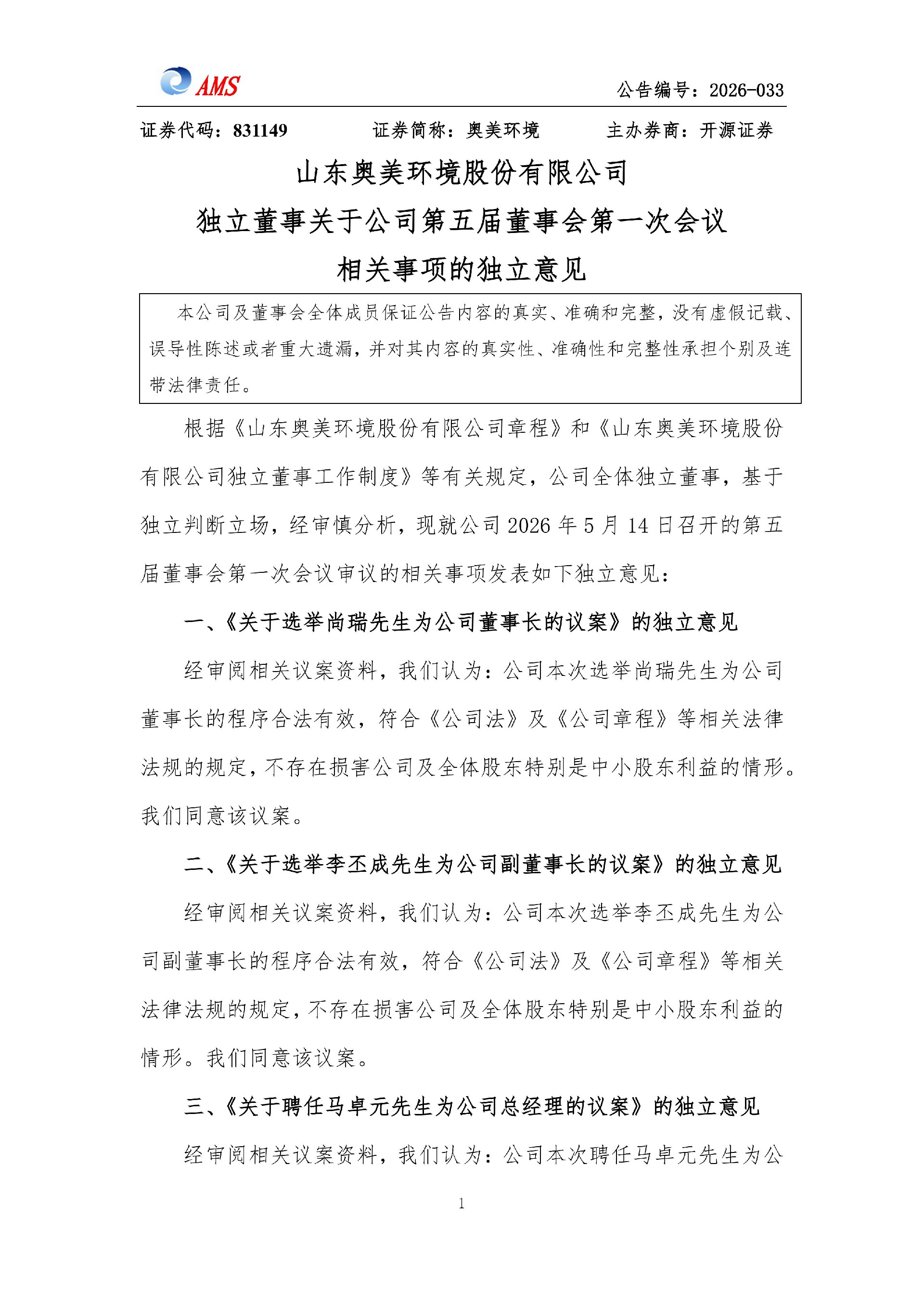 AMS

公告编号：2026-033

证券代码：831149　　证券简称：奥美环境　　主办券商：开源证券

山东奥美环境股份有限公司
独立董事关于公司第五届董事会第一次会议
相关事项的独立意见

本公司及董事会全体成员保证公告内容的真实、准确和完整，没有虚假记载、误导性陈述或者重大遗漏，并对其内容的真实性、准确性和完整性承担个别及连带法律责任。

根据《山东奥美环境股份有限公司章程》和《山东奥美环境股份有限公司独立董事工作制度》等有关规定，公司全体独立董事，基于独立判断立场，经审慎分析，现就公司 2026 年 5 月 14 日召开的第五届董事会第一次会议审议的相关事项发表如下独立意见：

一、《关于选举尚瑞先生为公司董事长的议案》的独立意见

经审阅相关议案资料，我们认为：公司本次选举尚瑞先生为公司董事长的程序合法有效，符合《公司法》及《公司章程》等相关法律法规的规定，不存在损害公司及全体股东特别是中小股东利益的情形。我们同意该议案。

二、《关于选举李丕成先生为公司副董事长的议案》的独立意见

经审阅相关议案资料，我们认为：公司本次选举李丕成先生为公司副董事长的程序合法有效，符合《公司法》及《公司章程》等相关法律法规的规定，不存在损害公司及全体股东特别是中小股东利益的情形。我们同意该议案。

三、《关于聘任马卓元先生为公司总经理的议案》的独立意见

经审阅相关议案资料，我们认为：公司本次聘任马卓元先生为公

1